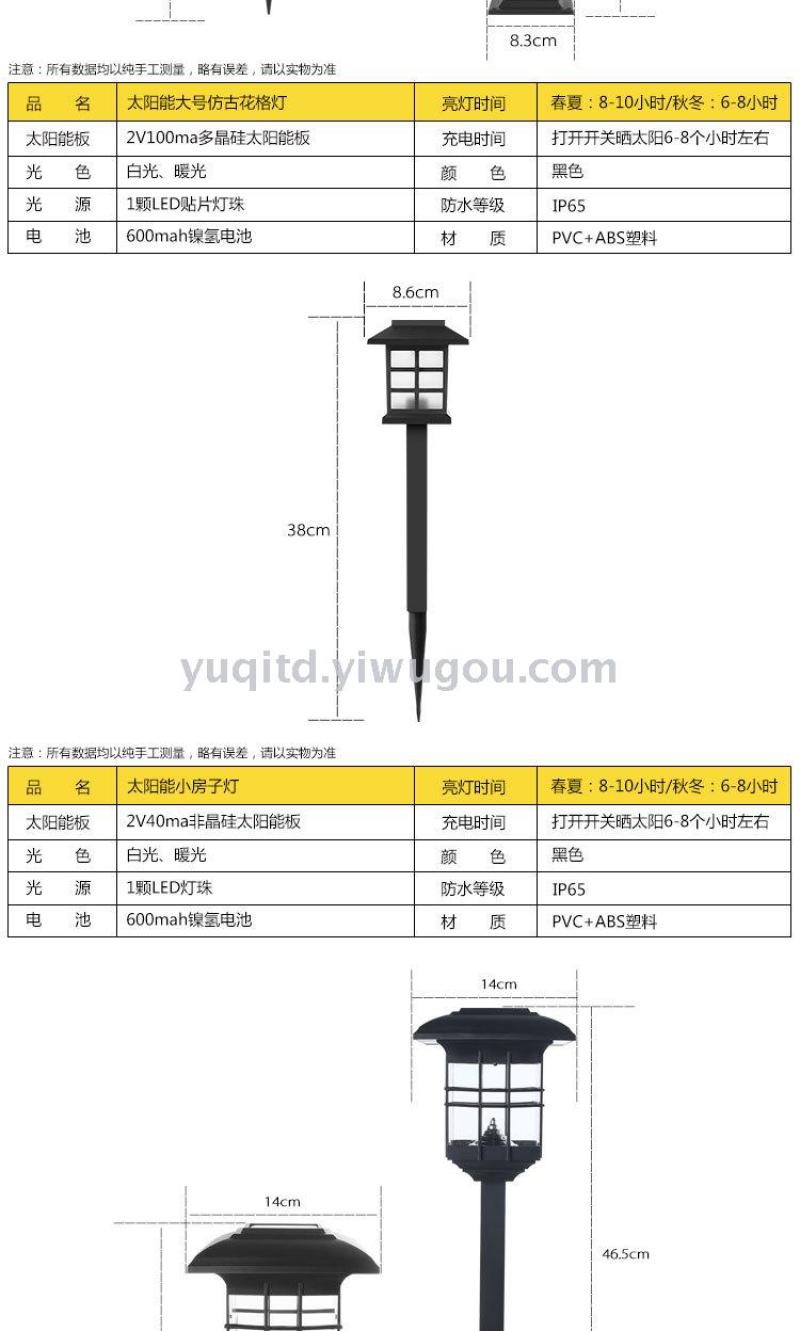 8.3cm

注意：所有数据均以纯手工测量，略有误差，请以实物为准

| 品　名 | 太阳能大号仿古花格灯 | 亮灯时间 | 春夏：8-10小时/秋冬：6-8小时 |
|---|---|---|---|
| 太阳能板 | 2V100ma多晶硅太阳能板 | 充电时间 | 打开开关晒太阳6-8个小时左右 |
| 光　色 | 白光、暖光 | 颜　色 | 黑色 |
| 光　源 | 1颗LED贴片灯珠 | 防水等级 | IP65 |
| 电　池 | 600mah镍氢电池 | 材　质 | PVC+ABS塑料 |

8.6cm

38cm

注意：所有数据均以纯手工测量，略有误差，请以实物为准

| 品　名 | 太阳能小房子灯 | 亮灯时间 | 春夏：8-10小时/秋冬：6-8小时 |
|---|---|---|---|
| 太阳能板 | 2V40ma非晶硅太阳能板 | 充电时间 | 打开开关晒太阳6-8个小时左右 |
| 光　色 | 白光、暖光 | 颜　色 | 黑色 |
| 光　源 | 1颗LED灯珠 | 防水等级 | IP65 |
| 电　池 | 600mah镍氢电池 | 材　质 | PVC+ABS塑料 |

14cm

14cm

46.5cm

yuqitd.yiwugou.com